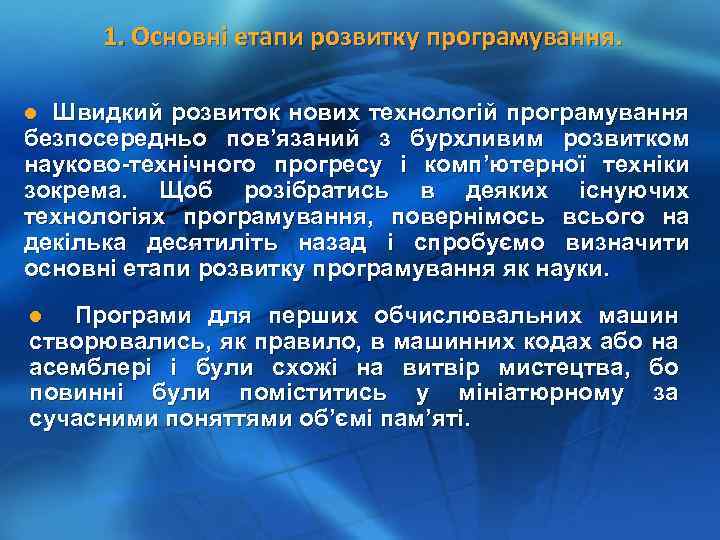 1. Основні етапи розвитку програмування.

● Швидкий розвиток нових технологій програмування безпосередньо пов’язаний з бурхливим розвитком науково-технічного прогресу і комп’ютерної техніки зокрема. Щоб розібратись в деяких існуючих технологіях програмування, повернімось всього на декілька десятиліть назад і спробуємо визначити основні етапи розвитку програмування як науки.

● Програми для перших обчислювальних машин створювались, як правило, в машинних кодах або на асемблері і були схожі на витвір мистецтва, бо повинні були поміститись у мініатюрному за сучасними поняттями об’ємі пам’яті.